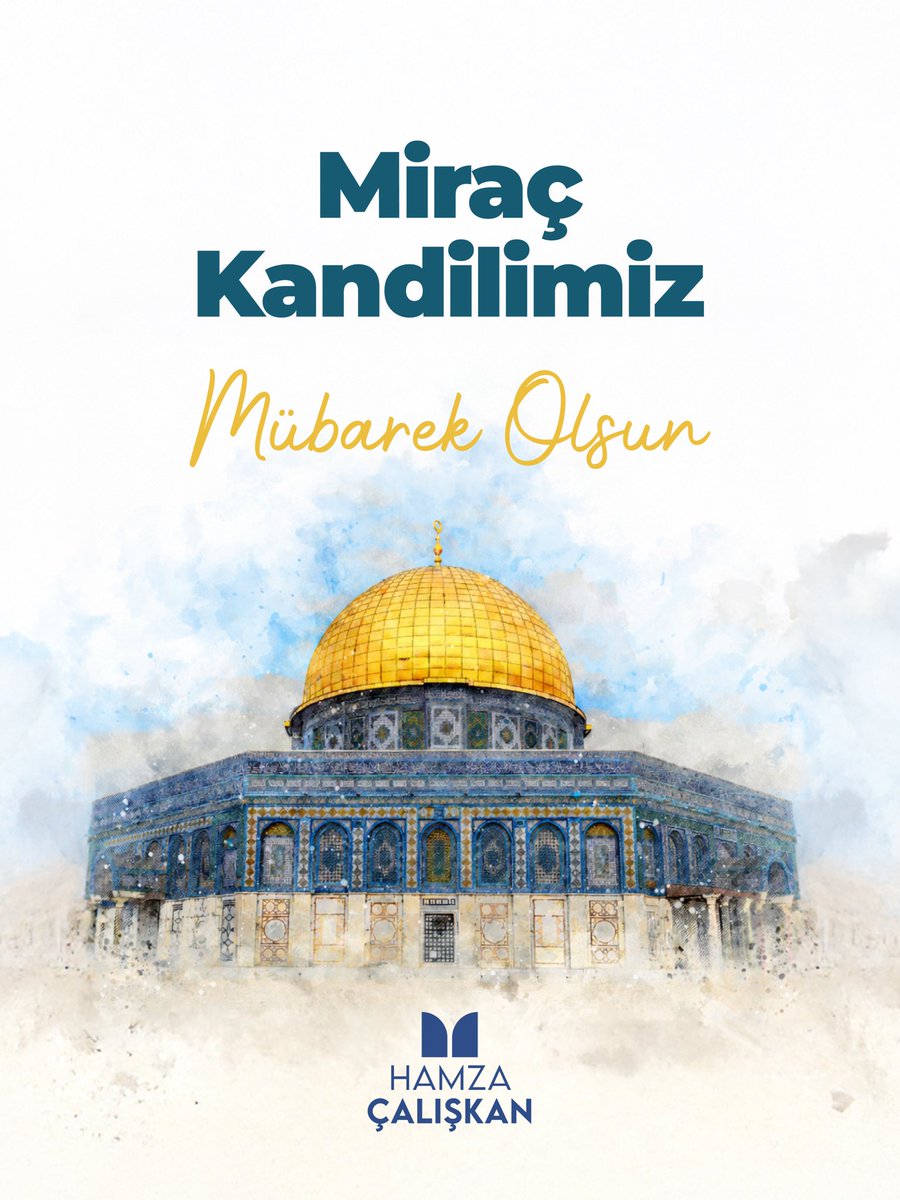 Miraç
Kandilimiz

Mübarek Olsun

HAMZA
ÇALIŞKAN